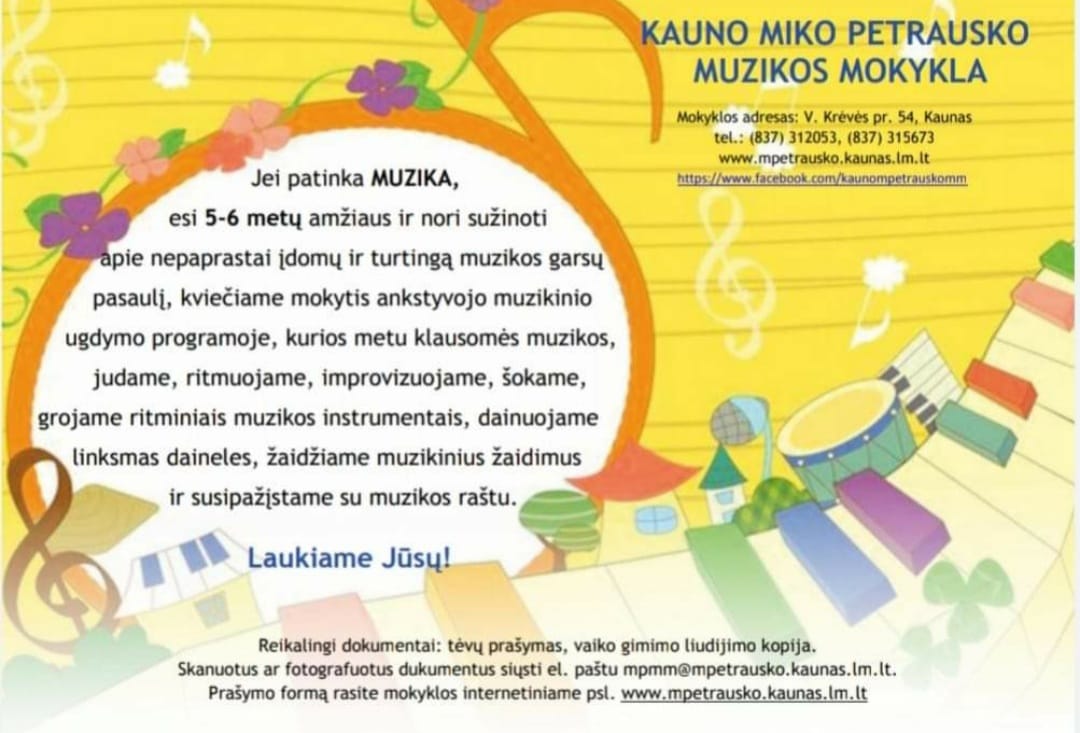 KAUNO MIKO PETRAUSKO
MUZIKOS MOKYKLA

Mokyklos adresas: V. Krėvės pr. 54, Kaunas
tel.: (837) 312053, (837) 315673
www.mpetrausko.kaunas.lm.lt
https://www.facebook.com/kaunompetrauskomm

Jei patinka MUZIKA, esi 5-6 metų amžiaus ir nori sužinoti apie nepaprastai įdomų ir turtingą muzikos garsų pasaulį, kviečiame mokytis ankstyvojo muzikinio ugdymo programoje, kurios metu klausomės muzikos, judame, ritmuojame, improvizuojame, šokame, grojame ritminiais muzikos instrumentais, dainuojame linksmas daineles, žaidžiame muzikinius žaidimus ir susipažįstame su muzikos raštu.

Laukiame Jūsų!

Reikalingi dokumentai: tėvų prašymas, vaiko gimimo liudijimo kopija.
Skanuotus ar fotografuotus dukumentus siųsti el. paštu mpmm@mpetrausko.kaunas.lm.lt.
Prašymo formą rasite mokyklos internetiniame psl. www.mpetrausko.kaunas.lm.lt